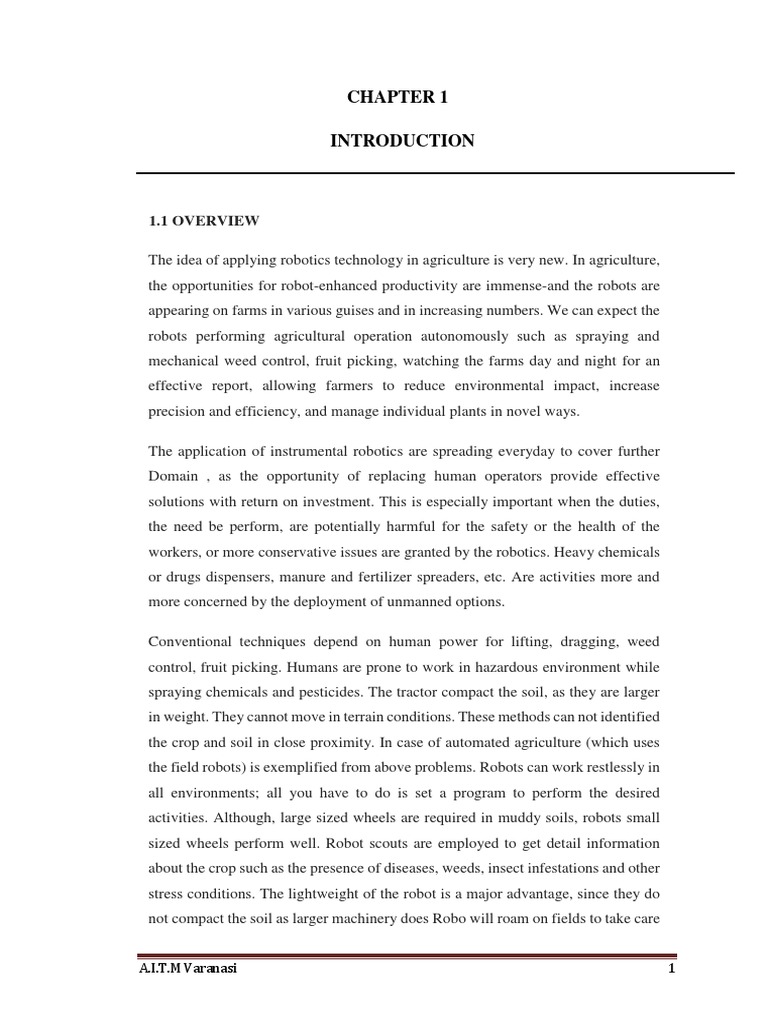 CHAPTER 1

INTRODUCTION

1.1 OVERVIEW

The idea of applying robotics technology in agriculture is very new. In agriculture, the opportunities for robot-enhanced productivity are immense-and the robots are appearing on farms in various guises and in increasing numbers. We can expect the robots performing agricultural operation autonomously such as spraying and mechanical weed control, fruit picking, watching the farms day and night for an effective report, allowing farmers to reduce environmental impact, increase precision and efficiency, and manage individual plants in novel ways.

The application of instrumental robotics are spreading everyday to cover further Domain , as the opportunity of replacing human operators provide effective solutions with return on investment. This is especially important when the duties, the need be perform, are potentially harmful for the safety or the health of the workers, or more conservative issues are granted by the robotics. Heavy chemicals or drugs dispensers, manure and fertilizer spreaders, etc. Are activities more and more concerned by the deployment of unmanned options.

Conventional techniques depend on human power for lifting, dragging, weed control, fruit picking. Humans are prone to work in hazardous environment while spraying chemicals and pesticides. The tractor compact the soil, as they are larger in weight. They cannot move in terrain conditions. These methods can not identified the crop and soil in close proximity. In case of automated agriculture (which uses the field robots) is exemplified from above problems. Robots can work restlessly in all environments; all you have to do is set a program to perform the desired activities. Although, large sized wheels are required in muddy soils, robots small sized wheels perform well. Robot scouts are employed to get detail information about the crop such as the presence of diseases, weeds, insect infestations and other stress conditions. The lightweight of the robot is a major advantage, since they do not compact the soil as larger machinery does Robo will roam on fields to take care

A.I.T.M Varanasi 1